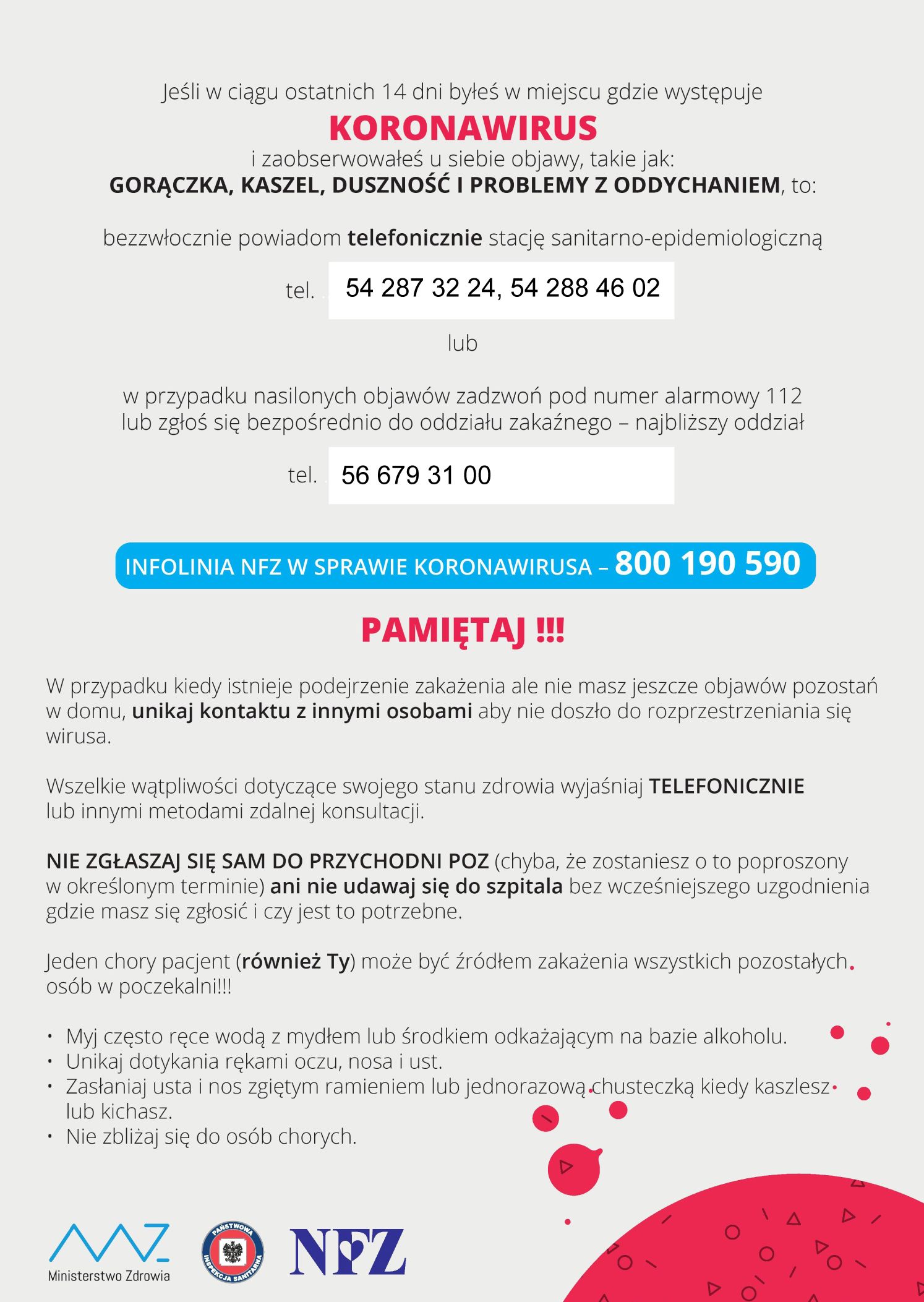 Jeśli w ciągu ostatnich 14 dni byłeś w miejscu gdzie występuje
KORONAWIRUS
i zaobserwowałeś u siebie objawy, takie jak:
GORĄCZKA, KASZEL, DUSZNOŚĆ I PROBLEMY Z ODDYCHANIEM, to:

bezzwłocznie powiadom telefonicznie stację sanitarno-epidemiologiczną

tel. 54 287 32 24, 54 288 46 02

lub

w przypadku nasilonych objawów zadzwoń pod numer alarmowy 112 lub zgłoś się bezpośrednio do oddziału zakaźnego – najbliższy oddział

tel. 56 679 31 00

INFOLINIA NFZ W SPRAWIE KORONAWIRUSA – 800 190 590

PAMIĘTAJ !!!

W przypadku kiedy istnieje podejrzenie zakażenia ale nie masz jeszcze objawów pozostań w domu, unikaj kontaktu z innymi osobami aby nie doszło do rozprzestrzeniania się wirusa.

Wszelkie wątpliwości dotyczące swojego stanu zdrowia wyjaśniaj TELEFONICZNIE lub innymi metodami zdalnej konsultacji.

NIE ZGŁASZAJ SIĘ SAM DO PRZYCHODNI POZ (chyba, że zostaniesz o to poproszony w określonym terminie) ani nie udawaj się do szpitala bez wcześniejszego uzgodnienia gdzie masz się zgłosić i czy jest to potrzebne.

Jeden chory pacjent (również Ty) może być źródłem zakażenia wszystkich pozostałych osób w poczekalni!!!

• Myj często ręce wodą z mydłem lub środkiem odkażającym na bazie alkoholu.
• Unikaj dotykania rękami oczu, nosa i ust.
• Zasłaniaj usta i nos zgiętym ramieniem lub jednorazową chusteczką kiedy kaszlesz lub kichasz.
• Nie zbliżaj się do osób chorych.

Ministerstwo Zdrowia
PAŃSTWOWA INSPEKCJA SANITARNA
NFZ